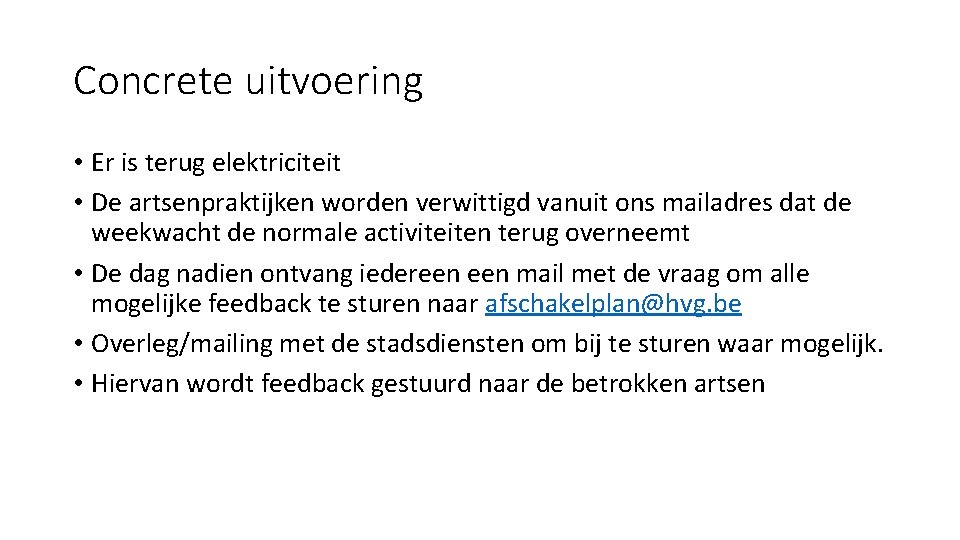 Concrete uitvoering

• Er is terug elektriciteit
• De artsenpraktijken worden verwittigd vanuit ons mailadres dat de weekwacht de normale activiteiten terug overneemt
• De dag nadien ontvang iedereen een mail met de vraag om alle mogelijke feedback te sturen naar afschakelplan@hvg.be
• Overleg/mailing met de stadsdiensten om bij te sturen waar mogelijk.
• Hiervan wordt feedback gestuurd naar de betrokken artsen